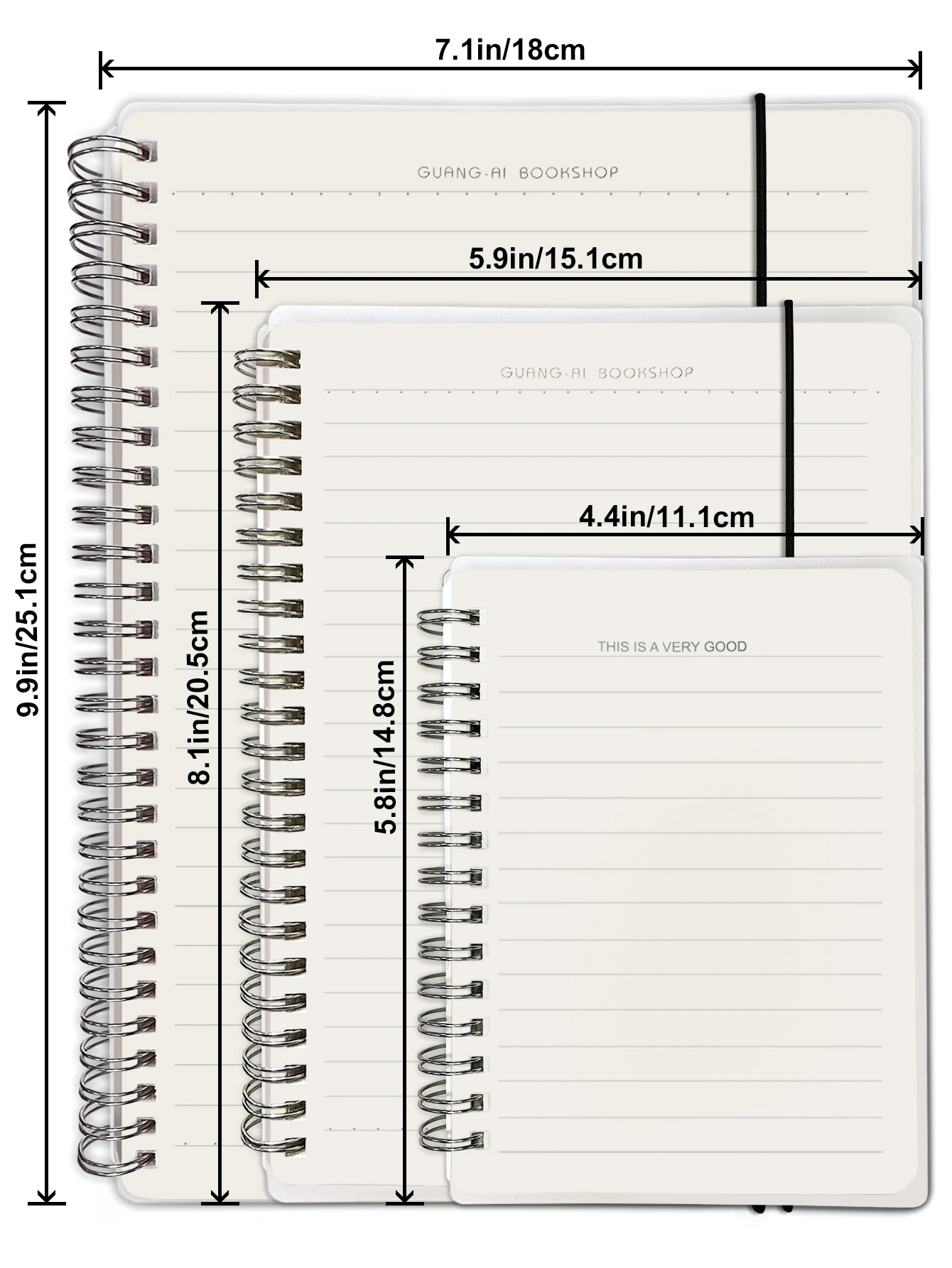 7.1in/18cm

9.9in/25.1cm

GUANG-AI BOOKSHOP

5.9in/15.1cm

8.1in/20.5cm

GUANG-AI BOOKSHOP

4.4in/11.1cm

5.8in/14.8cm

THIS IS A VERY GOOD